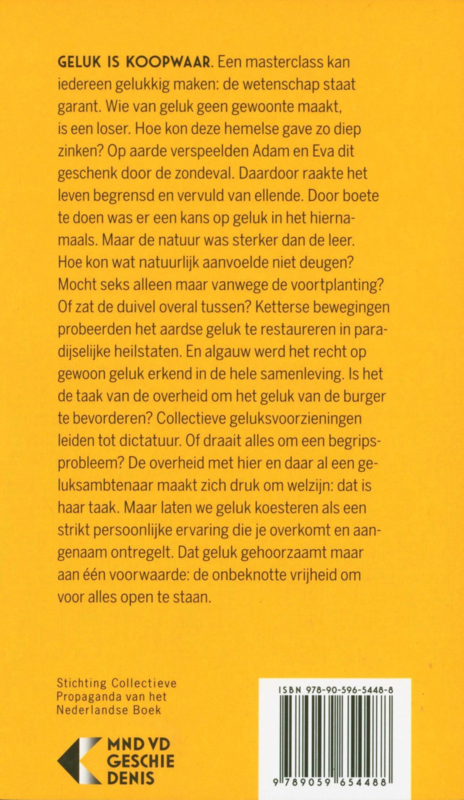 GELUK IS KOOPWAAR. Een masterclass kan iedereen gelukkig maken: de wetenschap staat garant. Wie van geluk geen gewoonte maakt, is een loser. Hoe kon deze hemelse gave zo diep zinken? Op aarde verspeelden Adam en Eva dit geschenk door de zondeval. Daardoor raakte het leven begrensd en vervuld van ellende. Door boete te doen was er een kans op geluk in het hiernamaals. Maar de natuur was sterker dan de leer. Hoe kon wat natuurlijk aanvoelde niet deugen? Mocht seks alleen maar vanwege de voortplanting? Of zat de duivel overal tussen? Ketterse bewegingen probeerden het aardse geluk te restaureren in paradijselijke heilstaten. En algauw werd het recht op gewoon geluk erkend in de hele samenleving. Is het de taak van de overheid om het geluk van de burger te bevorderen? Collectieve geluksvoorzieningen leiden tot dictatuur. Of draait alles om een begripsprobleem? De overheid met hier en daar al een geluksambtenaar maakt zich druk om welzijn: dat is haar taak. Maar laten we geluk koesteren als een strikt persoonlijke ervaring die je overkomt en aangenaam ontregelt. Dat geluk gehoorzaamt maar aan één voorwaarde: de onbeknotte vrijheid om voor alles open te staan.

Stichting Collectieve Propaganda van het Nederlandse Boek

MND VD GESCHIE DENIS

ISBN 978-90-596-5448-8

9 789059 654488